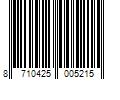 8 710425 005215